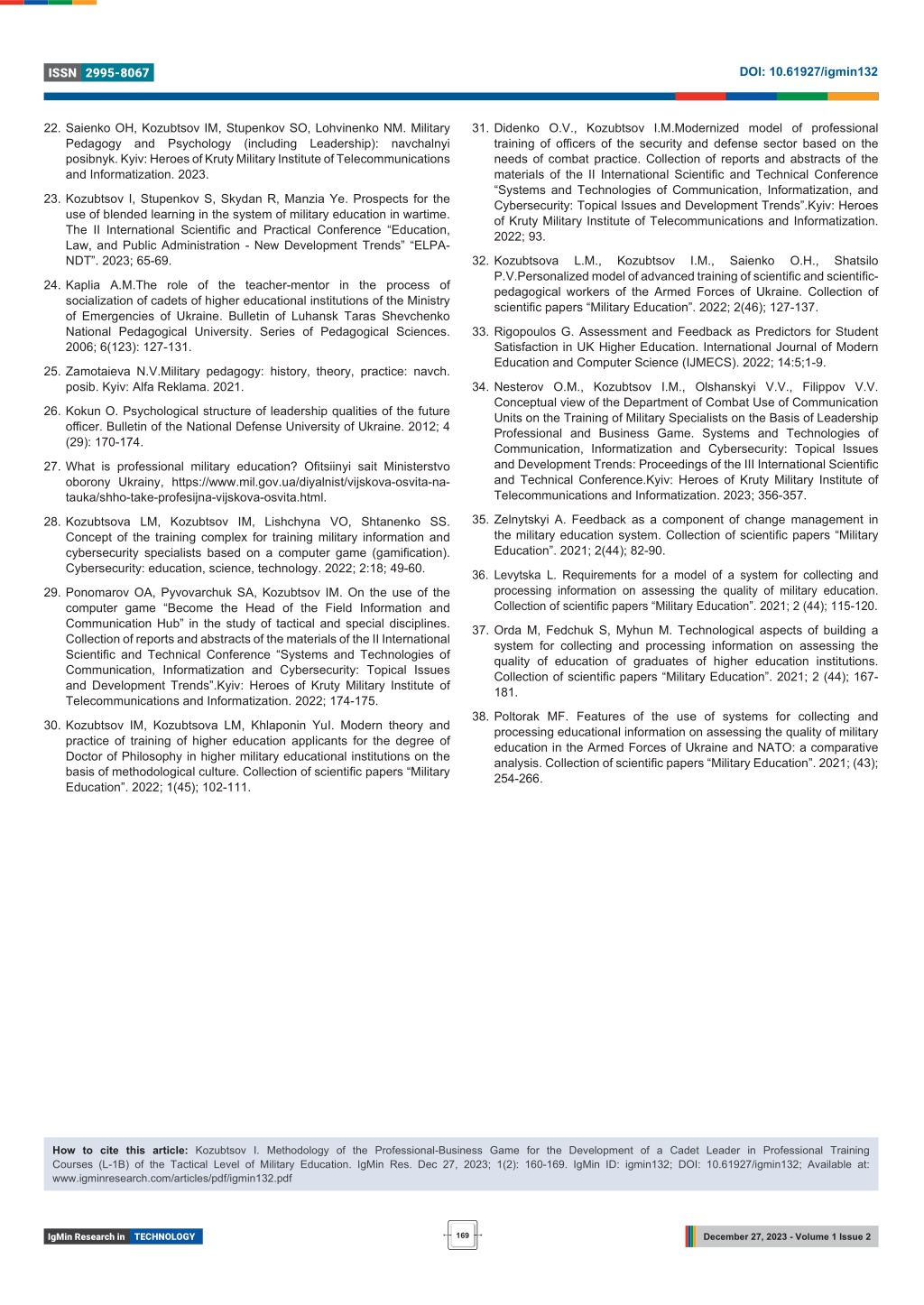 ISSN 2995-8067

DOI: 10.61927/igmin132

22. Saienko OH, Kozubtsov IM, Stupenkov SO, Lohvinenko NM. Military Pedagogy and Psychology (including Leadership): navchalnyi posibnyk. Kyiv: Heroes of Kruty Military Institute of Telecommunications and Informatization. 2023.

23. Kozubtsov I, Stupenkov S, Skydan R, Manzia Ye. Prospects for the use of blended learning in the system of military education in wartime. The II International Scientific and Practical Conference "Education, Law, and Public Administration - New Development Trends" "ELPA-NDT". 2023; 65-69.

24. Kaplia A.M.The role of the teacher-mentor in the process of socialization of cadets of higher educational institutions of the Ministry of Emergencies of Ukraine. Bulletin of Luhansk Taras Shevchenko National Pedagogical University. Series of Pedagogical Sciences. 2006; 6(123): 127-131.

25. Zamotaieva N.V.Military pedagogy: history, theory, practice: navch. posib. Kyiv: Alfa Reklama. 2021.

26. Kokun O. Psychological structure of leadership qualities of the future officer. Bulletin of the National Defense University of Ukraine. 2012; 4 (29): 170-174.

27. What is professional military education? Ofitsiinyi sait Ministerstvo oborony Ukrainy, https://www.mil.gov.ua/diyalnist/vijskova-osvita-na-tauka/shho-take-profesijna-vijskova-osvita.html.

28. Kozubtsova LM, Kozubtsov IM, Lishchyna VO, Shtanenko SS. Concept of the training complex for training military information and cybersecurity specialists based on a computer game (gamification). Cybersecurity: education, science, technology. 2022; 2:18; 49-60.

29. Ponomarov OA, Pyvovarchuk SA, Kozubtsov IM. On the use of the computer game "Become the Head of the Field Information and Communication Hub" in the study of tactical and special disciplines. Collection of reports and abstracts of the materials of the II International Scientific and Technical Conference "Systems and Technologies of Communication, Informatization and Cybersecurity: Topical Issues and Development Trends".Kyiv: Heroes of Kruty Military Institute of Telecommunications and Informatization. 2022; 174-175.

30. Kozubtsov IM, Kozubtsova LM, Khlaponin YuI. Modern theory and practice of training of higher education applicants for the degree of Doctor of Philosophy in higher military educational institutions on the basis of methodological culture. Collection of scientific papers "Military Education". 2022; 1(45); 102-111.

31. Didenko O.V., Kozubtsov I.M.Modernized model of professional training of officers of the security and defense sector based on the needs of combat practice. Collection of reports and abstracts of the materials of the II International Scientific and Technical Conference "Systems and Technologies of Communication, Informatization, and Cybersecurity: Topical Issues and Development Trends".Kyiv: Heroes of Kruty Military Institute of Telecommunications and Informatization. 2022; 93.

32. Kozubtsova L.M., Kozubtsov I.M., Saienko O.H., Shatsilo P.V.Personalized model of advanced training of scientific and scientific-pedagogical workers of the Armed Forces of Ukraine. Collection of scientific papers "Military Education". 2022; 2(46); 127-137.

33. Rigopoulos G. Assessment and Feedback as Predictors for Student Satisfaction in UK Higher Education. International Journal of Modern Education and Computer Science (IJMECS). 2022; 14:5;1-9.

34. Nesterov O.M., Kozubtsov I.M., Olshanskyi V.V., Filippov V.V. Conceptual view of the Department of Combat Use of Communication Units on the Training of Military Specialists on the Basis of Leadership Professional and Business Game. Systems and Technologies of Communication, Informatization and Cybersecurity: Topical Issues and Development Trends: Proceedings of the III International Scientific and Technical Conference.Kyiv: Heroes of Kruty Military Institute of Telecommunications and Informatization. 2023; 356-357.

35. Zelnytskyi A. Feedback as a component of change management in the military education system. Collection of scientific papers "Military Education". 2021; 2(44); 82-90.

36. Levytska L. Requirements for a model of a system for collecting and processing information on assessing the quality of military education. Collection of scientific papers "Military Education". 2021; 2 (44); 115-120.

37. Orda M, Fedchuk S, Myhun M. Technological aspects of building a system for collecting and processing information on assessing the quality of education of graduates of higher education institutions. Collection of scientific papers "Military Education". 2021; 2 (44); 167-181.

38. Poltorak MF. Features of the use of systems for collecting and processing educational information on assessing the quality of military education in the Armed Forces of Ukraine and NATO: a comparative analysis. Collection of scientific papers "Military Education". 2021; (43); 254-266.

How to cite this article: Kozubtsov I. Methodology of the Professional-Business Game for the Development of a Cadet Leader in Professional Training Courses (L-1B) of the Tactical Level of Military Education. IgMin Res. Dec 27, 2023; 1(2): 160-169. IgMin ID: igmin132; DOI: 10.61927/igmin132; Available at: www.igminresearch.com/articles/pdf/igmin132.pdf

IgMin Research in TECHNOLOGY

169

December 27, 2023 - Volume 1 Issue 2